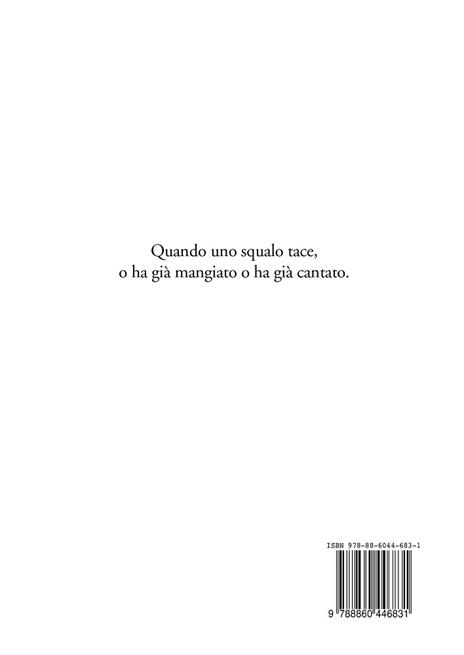 Quando uno squalo tace,
o ha già mangiato o ha già cantato.

ISBN 978-88-6044-683-1

9 788860 446831